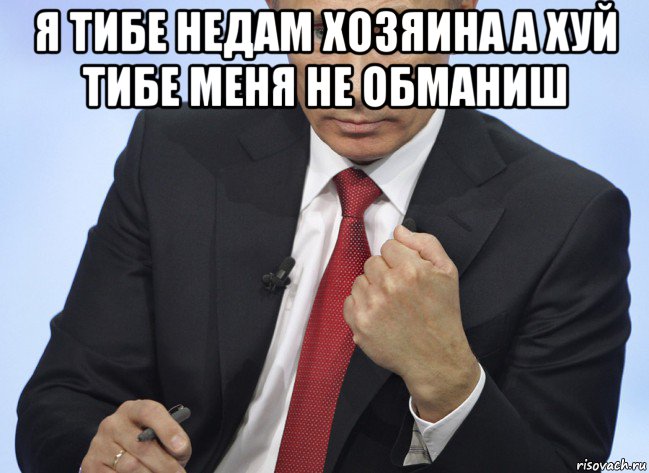 Я ТИБЕ НЕДАМ ХОЗЯИНА А ХУЙ ТИБЕ МЕНЯ НЕ ОБМАНИШ

risovach.ru